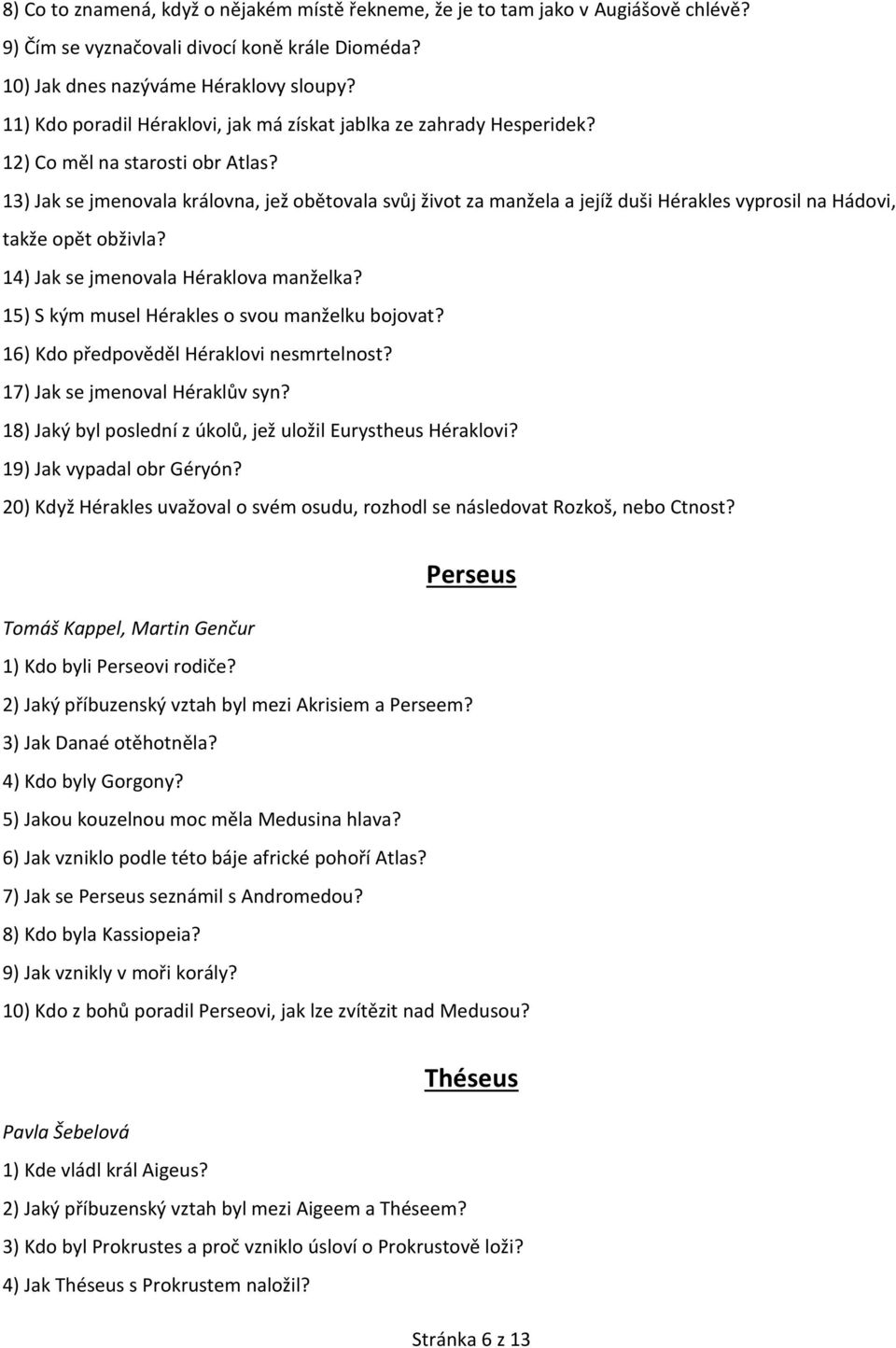 8) Co to znamená, když o nějakém místě řekneme, že je to tam jako v Augiášově chlévě?
9) Čím se vyznačovali divocí koně krále Dioméda?
10) Jak dnes nazýváme Héraklovy sloupy?
11) Kdo poradil Héraklovi, jak má získat jablka ze zahrady Hesperidek?
12) Co měl na starosti obr Atlas?
13) Jak se jmenovala královna, jež obětovala svůj život za manžela a jejíž duši Hérakles vyprosil na Hádovi, takže opět obživla?
14) Jak se jmenovala Héraklova manželka?
15) S kým musel Hérakles o svou manželku bojovat?
16) Kdo předpověděl Héraklovi nesmrtelnost?
17) Jak se jmenoval Héraklův syn?
18) Jaký byl poslední z úkolů, jež uložil Eurystheus Héraklovi?
19) Jak vypadal obr Géryón?
20) Když Hérakles uvažoval o svém osudu, rozhodl se následovat Rozkoš, nebo Ctnost?

Perseus

Tomáš Kappel, Martin Genčur
1) Kdo byli Perseovi rodiče?
2) Jaký příbuzenský vztah byl mezi Akrisiem a Perseem?
3) Jak Danaé otěhotněla?
4) Kdo byly Gorgony?
5) Jakou kouzelnou moc měla Medusina hlava?
6) Jak vzniklo podle této báje africké pohoří Atlas?
7) Jak se Perseus seznámil s Andromedou?
8) Kdo byla Kassiopeia?
9) Jak vznikly v moři korály?
10) Kdo z bohů poradil Perseovi, jak lze zvítězit nad Medusou?

Théseus

Pavla Šebelová
1) Kde vládl král Aigeus?
2) Jaký příbuzenský vztah byl mezi Aigeem a Théseem?
3) Kdo byl Prokrustes a proč vzniklo úsloví o Prokrustově loži?
4) Jak Théseus s Prokrustem naložil?

Stránka 6 z 13